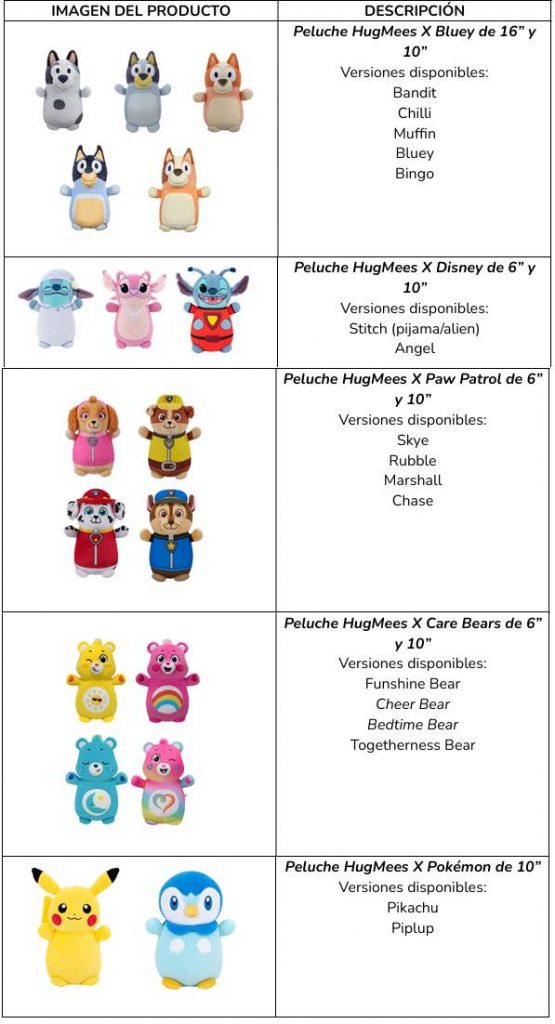 | IMAGEN DEL PRODUCTO | DESCRIPCIÓN |
|---|---|
|  | Peluche HugMees X Bluey de 16" y 10" Versiones disponibles: Bandit Chilli Muffin Bluey Bingo |
|  | Peluche HugMees X Disney de 6" y 10" Versiones disponibles: Stitch (pijama/alien) Angel |
|  | Peluche HugMees X Paw Patrol de 6" y 10" Versiones disponibles: Skye Rubble Marshall Chase |
|  | Peluche HugMees X Care Bears de 6" y 10" Versiones disponibles: Funshine Bear Cheer Bear Bedtime Bear Togetherness Bear |
|  | Peluche HugMees X Pokémon de 10" Versiones disponibles: Pikachu Piplup |